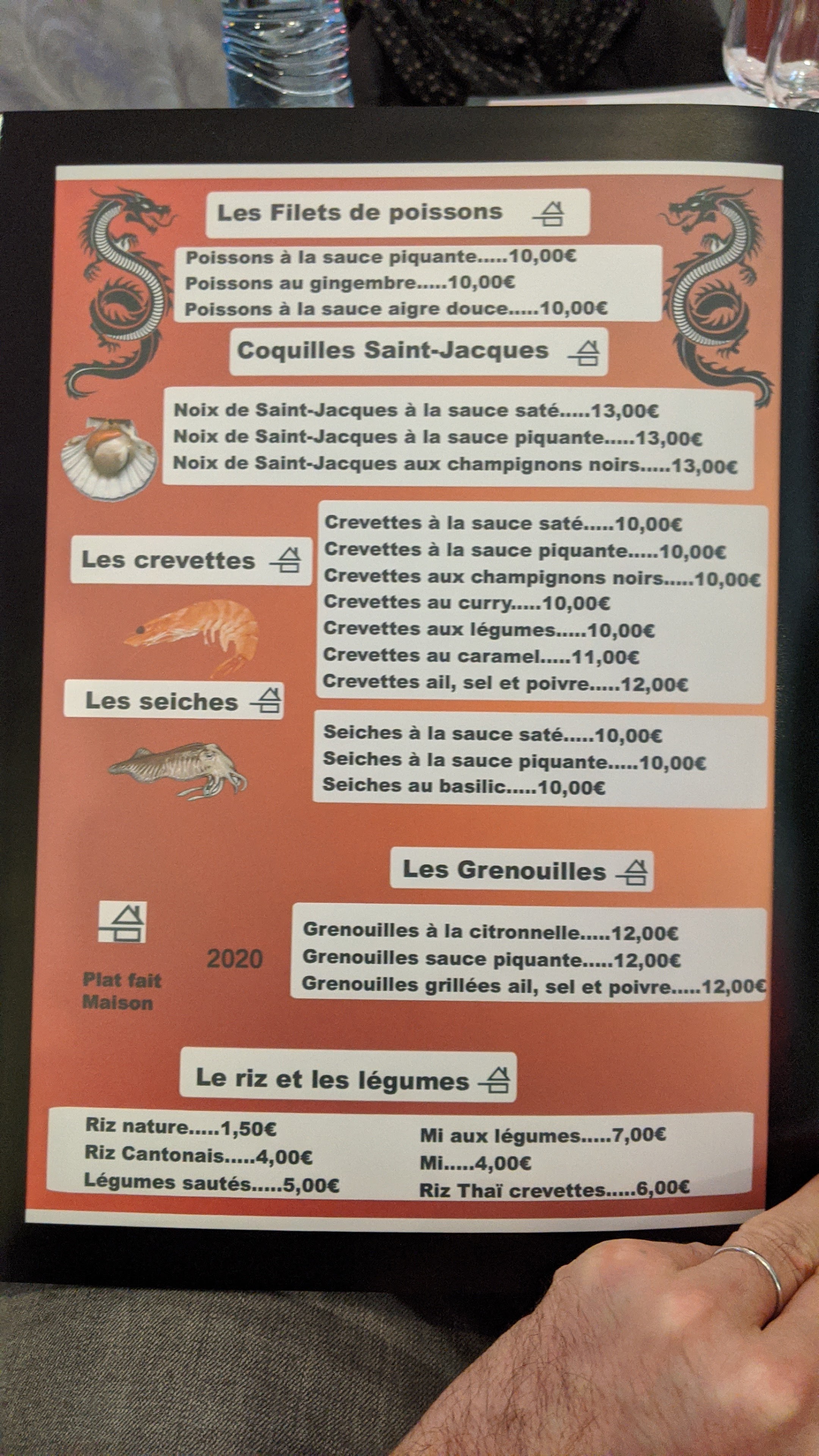 Les Filets de poissons

Poissons à la sauce piquante.....10,00€
Poissons au gingembre.....10,00€
Poissons à la sauce aigre douce.....10,00€

Coquilles Saint-Jacques

Noix de Saint-Jacques à la sauce saté.....13,00€
Noix de Saint-Jacques à la sauce piquante.....13,00€
Noix de Saint-Jacques aux champignons noirs.....13,00€

Les crevettes

Crevettes à la sauce saté.....10,00€
Crevettes à la sauce piquante.....10,00€
Crevettes aux champignons noirs.....10,00€
Crevettes au curry.....10,00€
Crevettes aux légumes.....10,00€
Crevettes au caramel.....11,00€
Crevettes ail, sel et poivre.....12,00€

Les seiches

Seiches à la sauce saté.....10,00€
Seiches à la sauce piquante.....10,00€
Seiches au basilic.....10,00€

Les Grenouilles

Grenouilles à la citronnelle.....12,00€
Grenouilles sauce piquante.....12,00€
Grenouilles grillées ail, sel et poivre.....12,00€

Plat fait Maison

2020

Le riz et les légumes

Riz nature.....1,50€
Riz Cantonais.....4,00€
Légumes sautés.....5,00€

Mi aux légumes.....7,00€
Mi.....4,00€
Riz Thaï crevettes.....6,00€